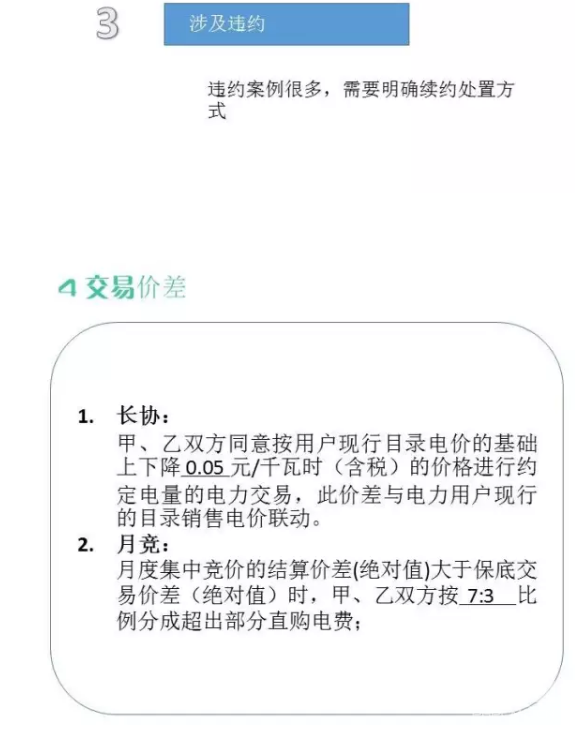 3

涉及违约

违约案例很多，需要明确续约处置方式

4交易价差

1. 长协：
甲、乙双方同意按用户现行目录电价的基础上下降0.05元/千瓦时（含税）的价格进行约定电量的电力交易，此价差与电力用户现行的目录销售电价联动。

2. 月竞：
月度集中竞价的结算价差(绝对值)大于保底交易价差（绝对值）时，甲、乙双方按7:3比例分成超出部分直购电费；